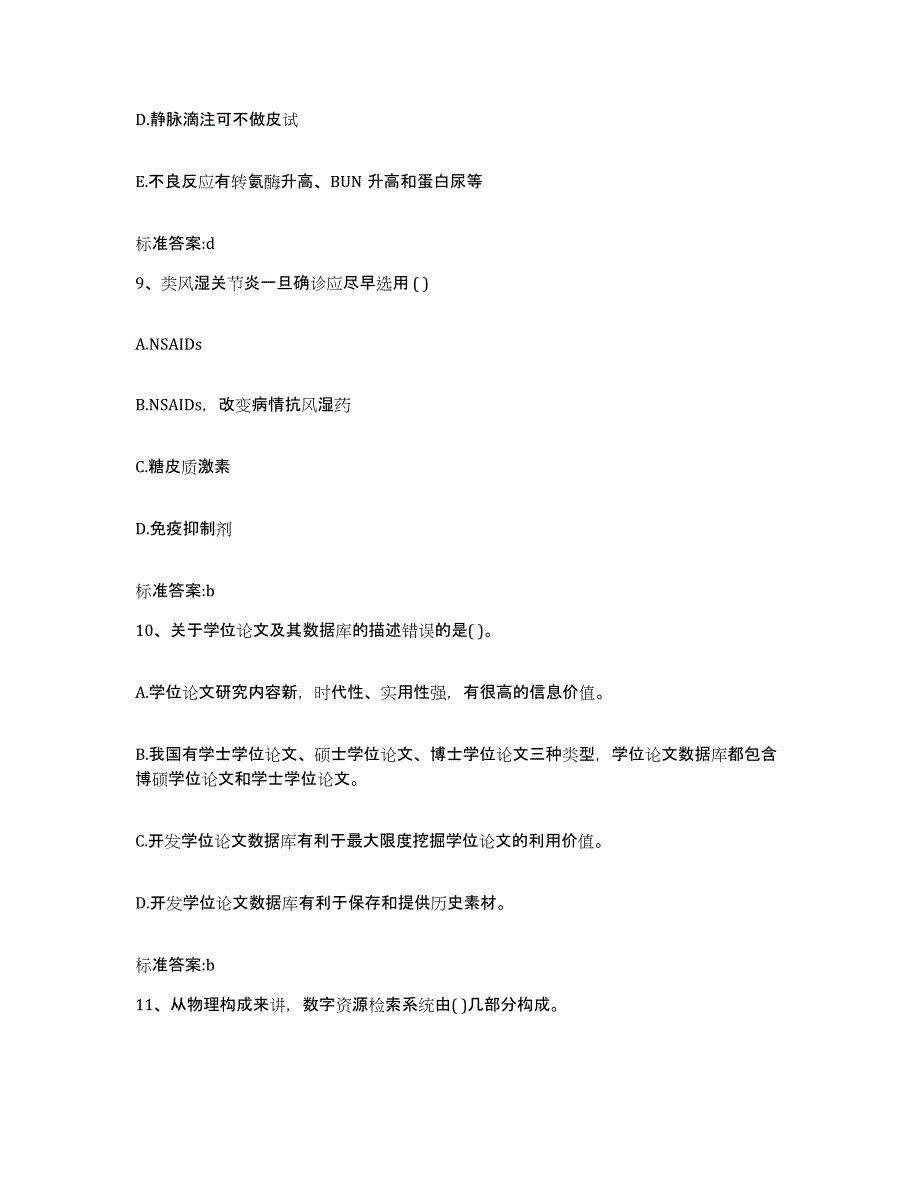 D.静脉滴注可不做皮试

E.不良反应有转氨酶升高、BUN 升高和蛋白尿等

标准答案:d

9、类风湿关节炎一旦确诊应尽早选用 ( )

A.NSAIDs

B.NSAIDs，改变病情抗风湿药

C.糖皮质激素

D.免疫抑制剂

标准答案:b

10、关于学位论文及其数据库的描述错误的是( )。

A.学位论文研究内容新，时代性、实用性强，有很高的信息价值。

B.我国有学士学位论文、硕士学位论文、博士学位论文三种类型，学位论文数据库都包含博硕学位论文和学士学位论文。

C.开发学位论文数据库有利于最大限度挖掘学位论文的利用价值。

D.开发学位论文数据库有利于保存和提供历史素材。

标准答案:b

11、从物理构成来讲，数字资源检索系统由( )几部分构成。